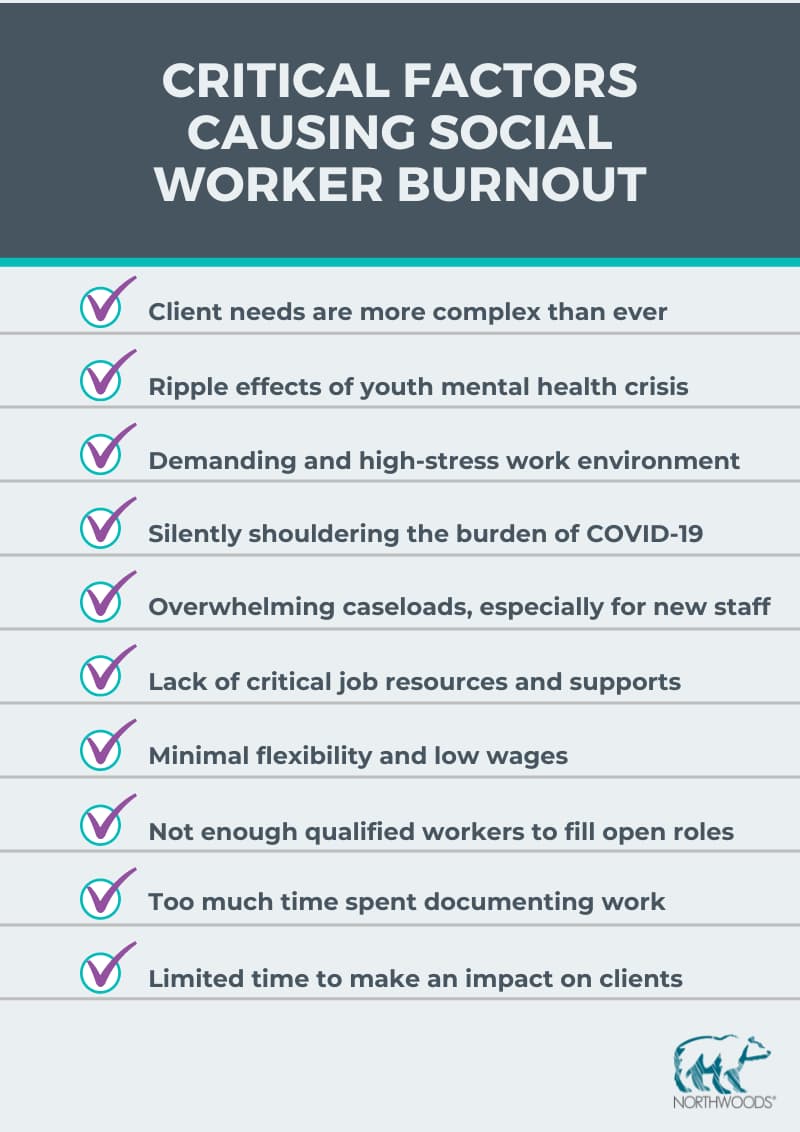 CRITICAL FACTORS CAUSING SOCIAL WORKER BURNOUT

Client needs are more complex than ever

Ripple effects of youth mental health crisis

Demanding and high-stress work environment

Silently shouldering the burden of COVID-19

Overwhelming caseloads, especially for new staff

Lack of critical job resources and supports

Minimal flexibility and low wages

Not enough qualified workers to fill open roles

Too much time spent documenting work

Limited time to make an impact on clients

NORTHWOODS®